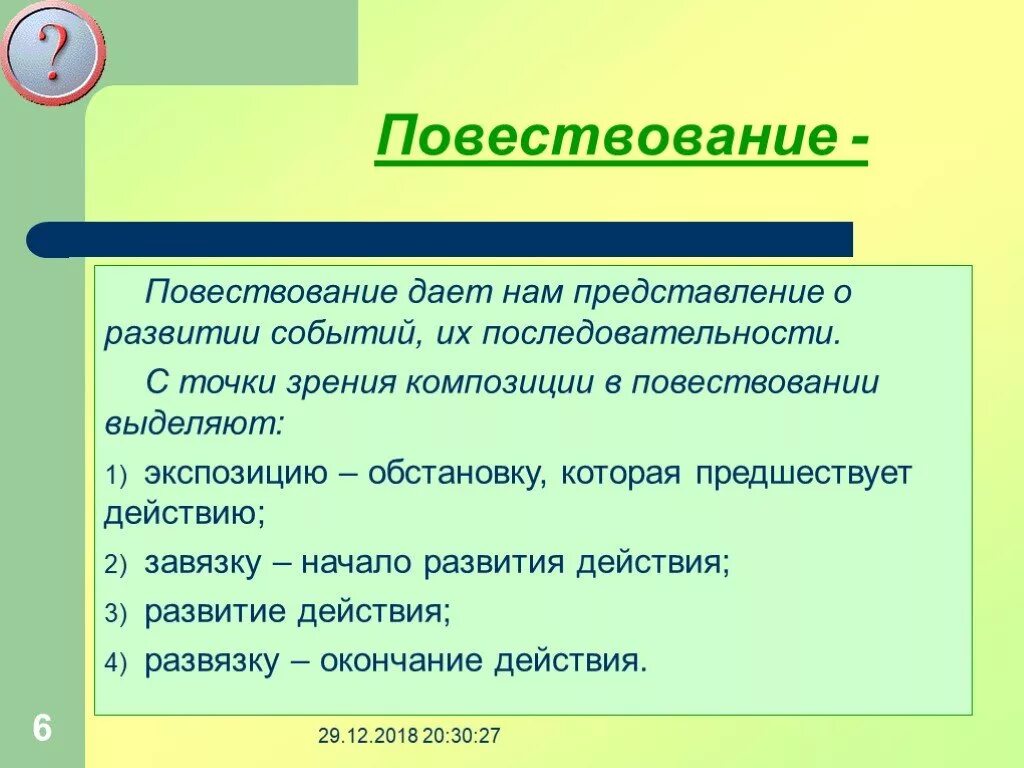 ?

Повествование -

Повествование дает нам представление о развитии событий, их последовательности.

С точки зрения композиции в повествовании выделяют:

1) экспозицию – обстановку, которая предшествует действию;

2) завязку – начало развития действия;

3) развитие действия;

4) развязку – окончание действия.

6

29.12.2018 20:30:27